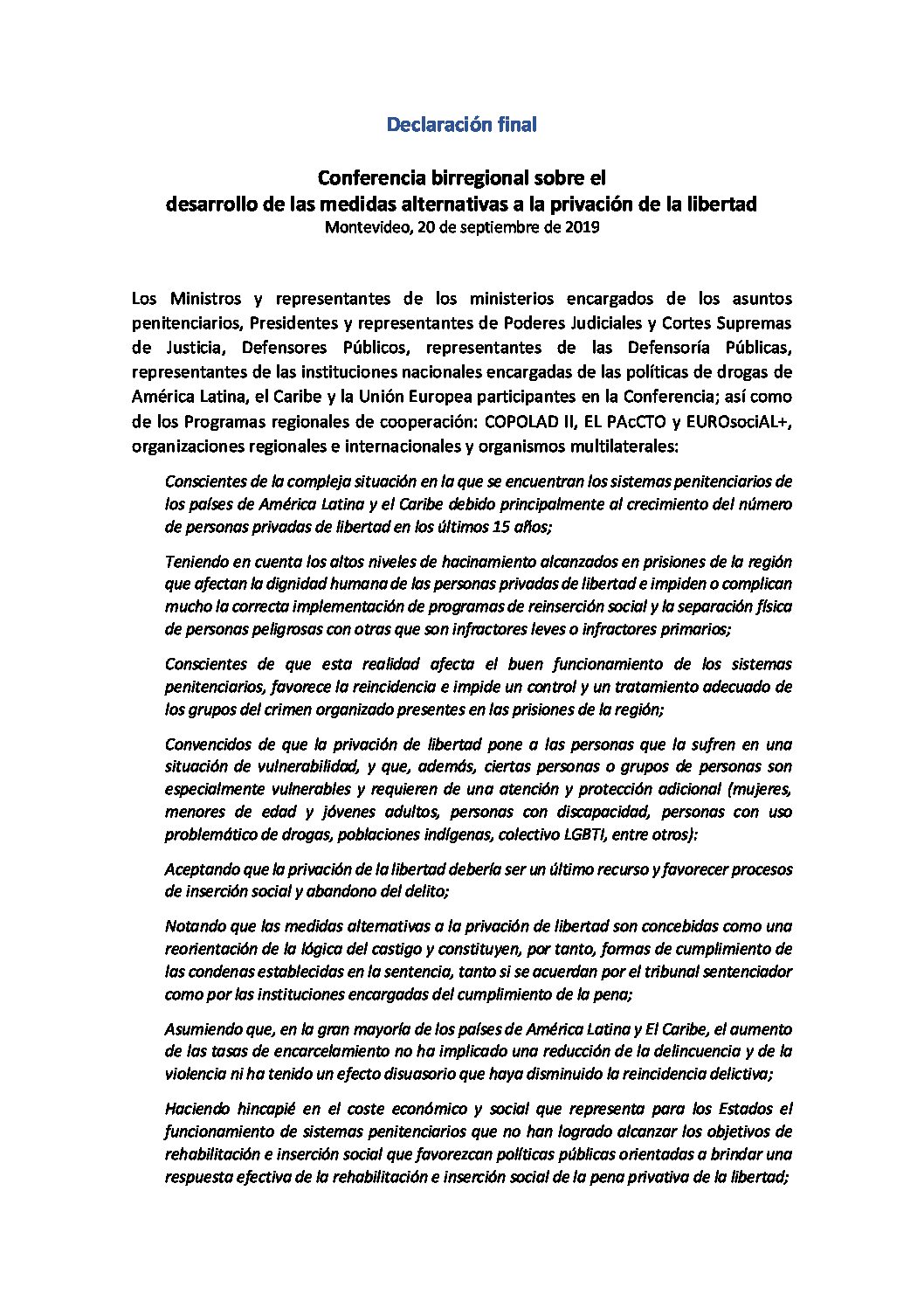 Declaración final

Conferencia birregional sobre el desarrollo de las medidas alternativas a la privación de la libertad
Montevideo, 20 de septiembre de 2019

Los Ministros y representantes de los ministerios encargados de los asuntos penitenciarios, Presidentes y representantes de Poderes Judiciales y Cortes Supremas de Justicia, Defensores Públicos, representantes de las Defensoría Públicas, representantes de las instituciones nacionales encargadas de las políticas de drogas de América Latina, el Caribe y la Unión Europea participantes en la Conferencia; así como de los Programas regionales de cooperación: COPOLAD II, EL PAcCTO y EUROsociAL+, organizaciones regionales e internacionales y organismos multilaterales:

Conscientes de la compleja situación en la que se encuentran los sistemas penitenciarios de los países de América Latina y el Caribe debido principalmente al crecimiento del número de personas privadas de libertad en los últimos 15 años;

Teniendo en cuenta los altos niveles de hacinamiento alcanzados en prisiones de la región que afectan la dignidad humana de las personas privadas de libertad e impiden o complican mucho la correcta implementación de programas de reinserción social y la separación física de personas peligrosas con otras que son infractores leves o infractores primarios;

Conscientes de que esta realidad afecta el buen funcionamiento de los sistemas penitenciarios, favorece la reincidencia e impide un control y un tratamiento adecuado de los grupos del crimen organizado presentes en las prisiones de la región;

Convencidos de que la privación de libertad pone a las personas que la sufren en una situación de vulnerabilidad, y que, además, ciertas personas o grupos de personas son especialmente vulnerables y requieren de una atención y protección adicional (mujeres, menores de edad y jóvenes adultos, personas con discapacidad, personas con uso problemático de drogas, poblaciones indígenas, colectivo LGBTI, entre otros):

Aceptando que la privación de la libertad debería ser un último recurso y favorecer procesos de inserción social y abandono del delito;

Notando que las medidas alternativas a la privación de libertad son concebidas como una reorientación de la lógica del castigo y constituyen, por tanto, formas de cumplimiento de las condenas establecidas en la sentencia, tanto si se acuerdan por el tribunal sentenciador como por las instituciones encargadas del cumplimiento de la pena;

Asumiendo que, en la gran mayoría de los países de América Latina y El Caribe, el aumento de las tasas de encarcelamiento no ha implicado una reducción de la delincuencia y de la violencia ni ha tenido un efecto disuasorio que haya disminuido la reincidencia delictiva;

Haciendo hincapié en el coste económico y social que representa para los Estados el funcionamiento de sistemas penitenciarios que no han logrado alcanzar los objetivos de rehabilitación e inserción social que favorezcan políticas públicas orientadas a brindar una respuesta efectiva de la rehabilitación e inserción social de la pena privativa de la libertad;